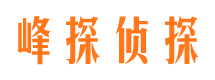 峰探侦探